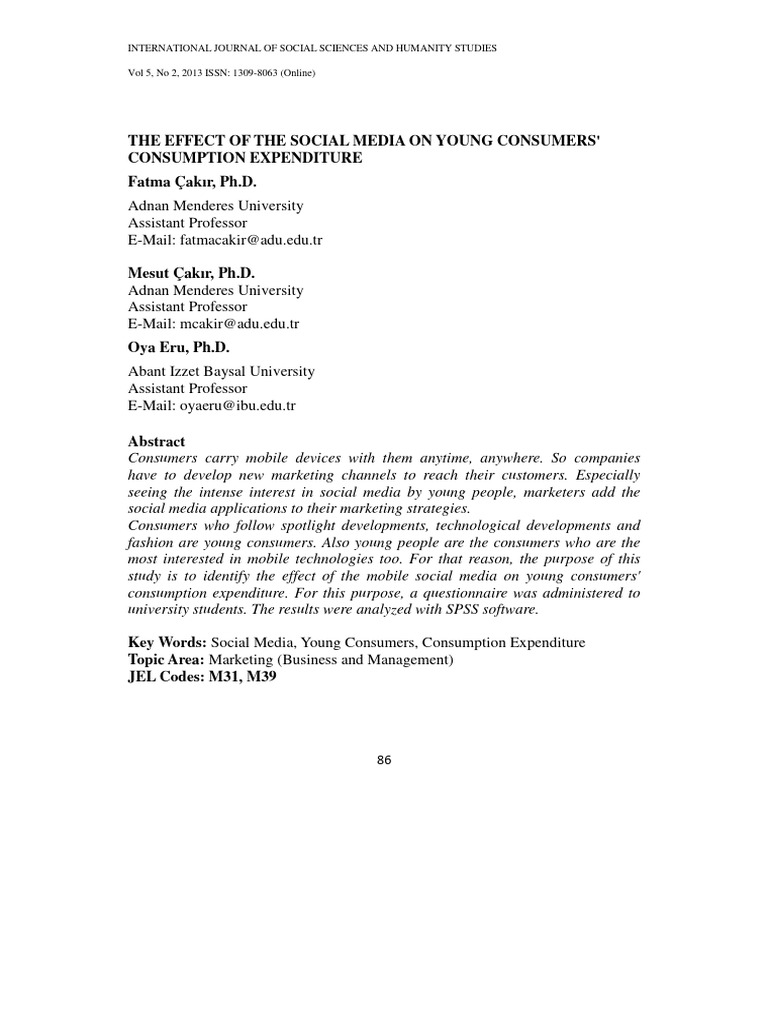 INTERNATIONAL JOURNAL OF SOCIAL SCIENCES AND HUMANITY STUDIES

Vol 5, No 2, 2013 ISSN: 1309-8063 (Online)

THE EFFECT OF THE SOCIAL MEDIA ON YOUNG CONSUMERS' CONSUMPTION EXPENDITURE

Fatma Çakır, Ph.D.

Adnan Menderes University
Assistant Professor
E-Mail: fatmacakir@adu.edu.tr

Mesut Çakır, Ph.D.
Adnan Menderes University
Assistant Professor
E-Mail: mcakir@adu.edu.tr

Oya Eru, Ph.D.

Abant Izzet Baysal University
Assistant Professor
E-Mail: oyaeru@ibu.edu.tr

Abstract

Consumers carry mobile devices with them anytime, anywhere. So companies have to develop new marketing channels to reach their customers. Especially seeing the intense interest in social media by young people, marketers add the social media applications to their marketing strategies.
Consumers who follow spotlight developments, technological developments and fashion are young consumers. Also young people are the consumers who are the most interested in mobile technologies too. For that reason, the purpose of this study is to identify the effect of the mobile social media on young consumers' consumption expenditure. For this purpose, a questionnaire was administered to university students. The results were analyzed with SPSS software.

Key Words: Social Media, Young Consumers, Consumption Expenditure
Topic Area: Marketing (Business and Management)
JEL Codes: M31, M39

86